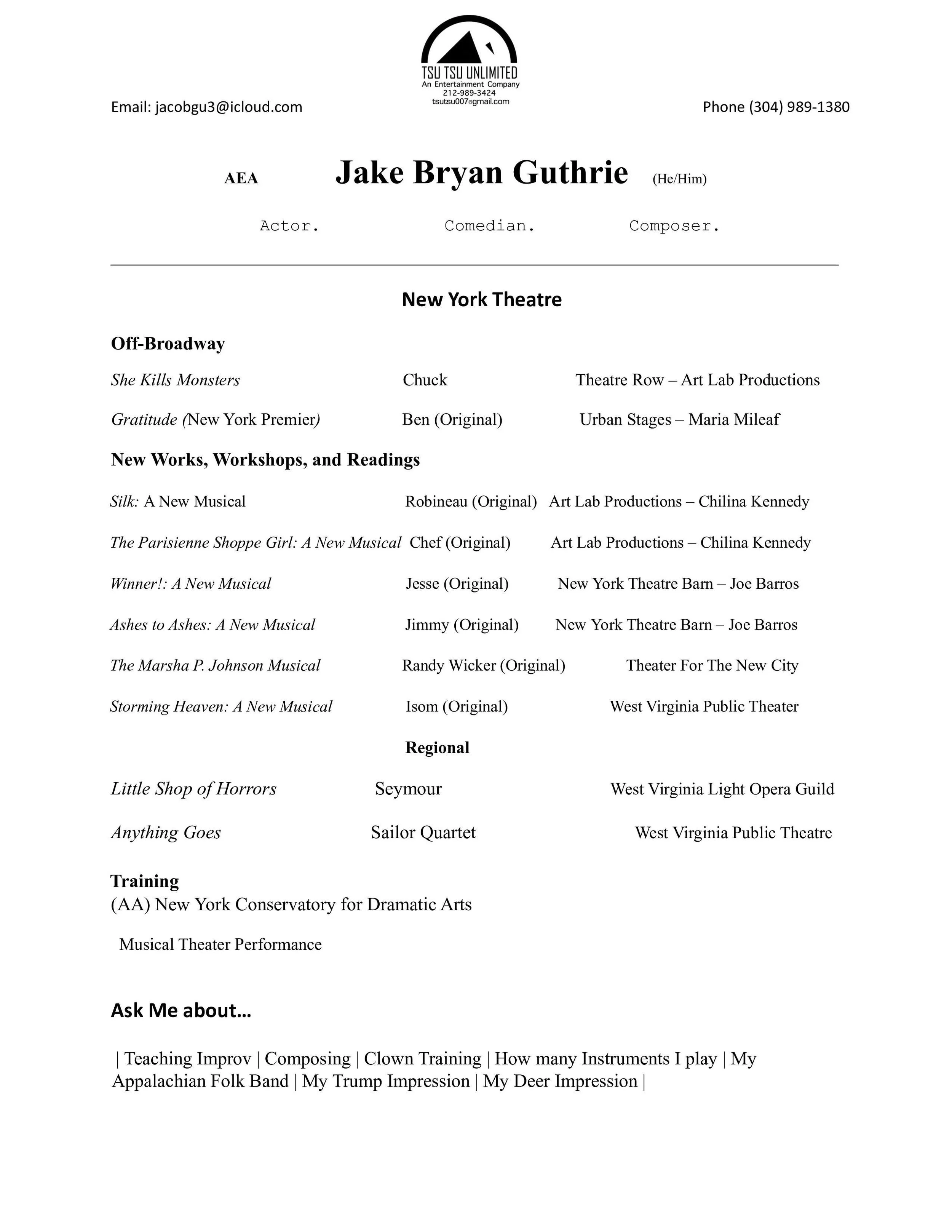 TSU TSU UNLIMITED
An Entertainment Company
212-989-3424
tsutsu007@gmail.com

Email: jacobgu3@icloud.com

Phone (304) 989-1380

AEA Jake Bryan Guthrie (He/Him)

Actor. Comedian. Composer.

New York Theatre

Off-Broadway

| | | |
|---|---|---|
| She Kills Monsters | Chuck | Theatre Row – Art Lab Productions |
| Gratitude (New York Premier) | Ben (Original) | Urban Stages – Maria Mileaf |

New Works, Workshops, and Readings

| | | |
|---|---|---|
| Silk: A New Musical | Robineau (Original) | Art Lab Productions – Chilina Kennedy |
| The Parisienne Shoppe Girl: A New Musical | Chef (Original) | Art Lab Productions – Chilina Kennedy |
| Winner!: A New Musical | Jesse (Original) | New York Theatre Barn – Joe Barros |
| Ashes to Ashes: A New Musical | Jimmy (Original) | New York Theatre Barn – Joe Barros |
| The Marsha P. Johnson Musical | Randy Wicker (Original) | Theater For The New City |
| Storming Heaven: A New Musical | Isom (Original) | West Virginia Public Theater |

Regional

| | | |
|---|---|---|
| Little Shop of Horrors | Seymour | West Virginia Light Opera Guild |
| Anything Goes | Sailor Quartet | West Virginia Public Theatre |

Training
(AA) New York Conservatory for Dramatic Arts

Musical Theater Performance

Ask Me about…

| Teaching Improv | Composing | Clown Training | How many Instruments I play | My Appalachian Folk Band | My Trump Impression | My Deer Impression |